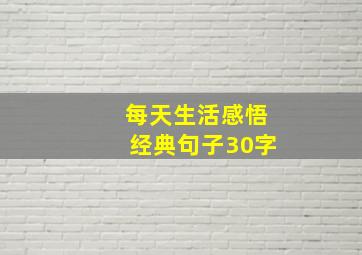 每天生活感悟
经典句子30字